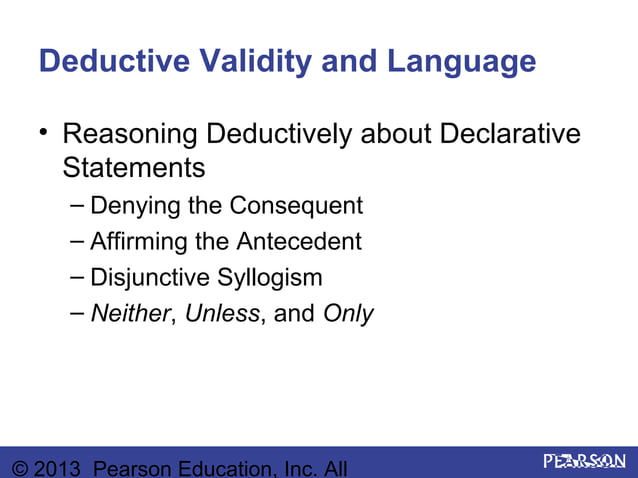 Deductive Validity and Language

• Reasoning Deductively about Declarative Statements

– Denying the Consequent
– Affirming the Antecedent
– Disjunctive Syllogism
– Neither, Unless, and Only

© 2013 Pearson Education, Inc. All

PEARSON